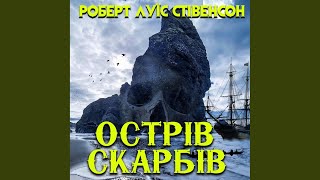 РОБЕРТ ЛУЇС СТІВЕНСОН

ОСТРІВ СКАРБІВ